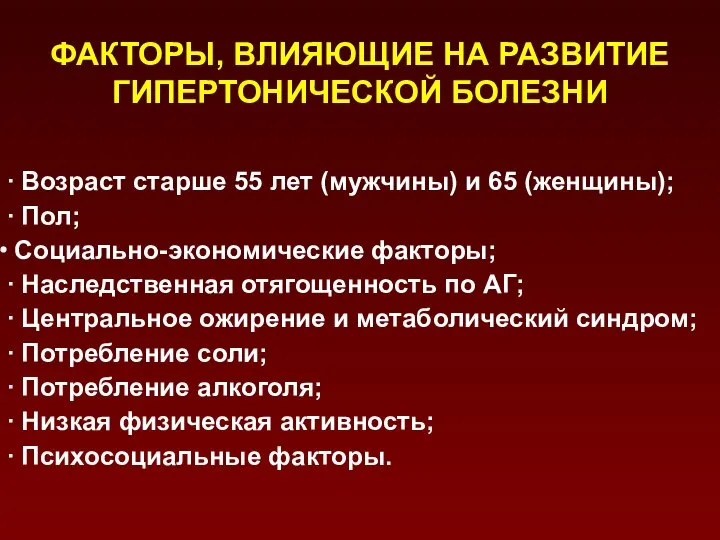 ФАКТОРЫ, ВЛИЯЮЩИЕ НА РАЗВИТИЕ ГИПЕРТОНИЧЕСКОЙ БОЛЕЗНИ

· Возраст старше 55 лет (мужчины) и 65 (женщины);
· Пол;
• Социально-экономические факторы;
· Наследственная отягощенность по АГ;
· Центральное ожирение и метаболический синдром;
· Потребление соли;
· Потребление алкоголя;
· Низкая физическая активность;
· Психосоциальные факторы.